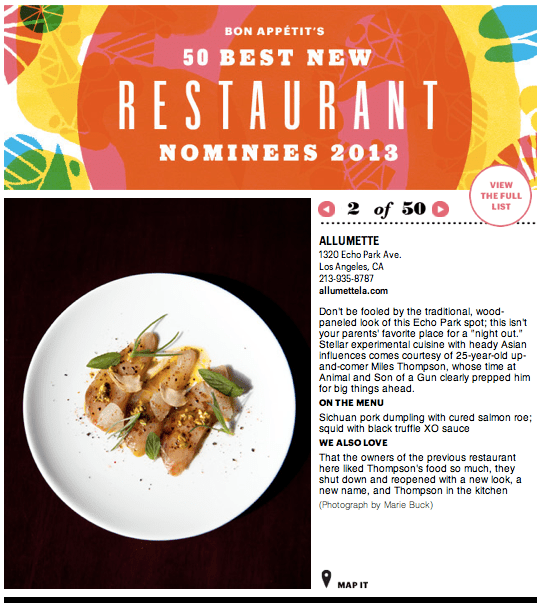 BON APPÉTIT'S
50 BEST NEW
RESTAURANT
NOMINEES 2013

VIEW THE FULL LIST

2 of 50

ALLUMETTE
1320 Echo Park Ave.
Los Angeles, CA
213-935-8787
allumettela.com

Don't be fooled by the traditional, wood-paneled look of this Echo Park spot; this isn't your parents' favorite place for a "night out." Stellar experimental cuisine with heady Asian influences comes courtesy of 25-year-old up-and-comer Miles Thompson, whose time at Animal and Son of a Gun clearly prepped him for big things ahead.

ON THE MENU
Sichuan pork dumpling with cured salmon roe; squid with black truffle XO sauce

WE ALSO LOVE
That the owners of the previous restaurant here liked Thompson's food so much, they shut down and reopened with a new look, a new name, and Thompson in the kitchen

(Photograph by Marie Buck)

MAP IT